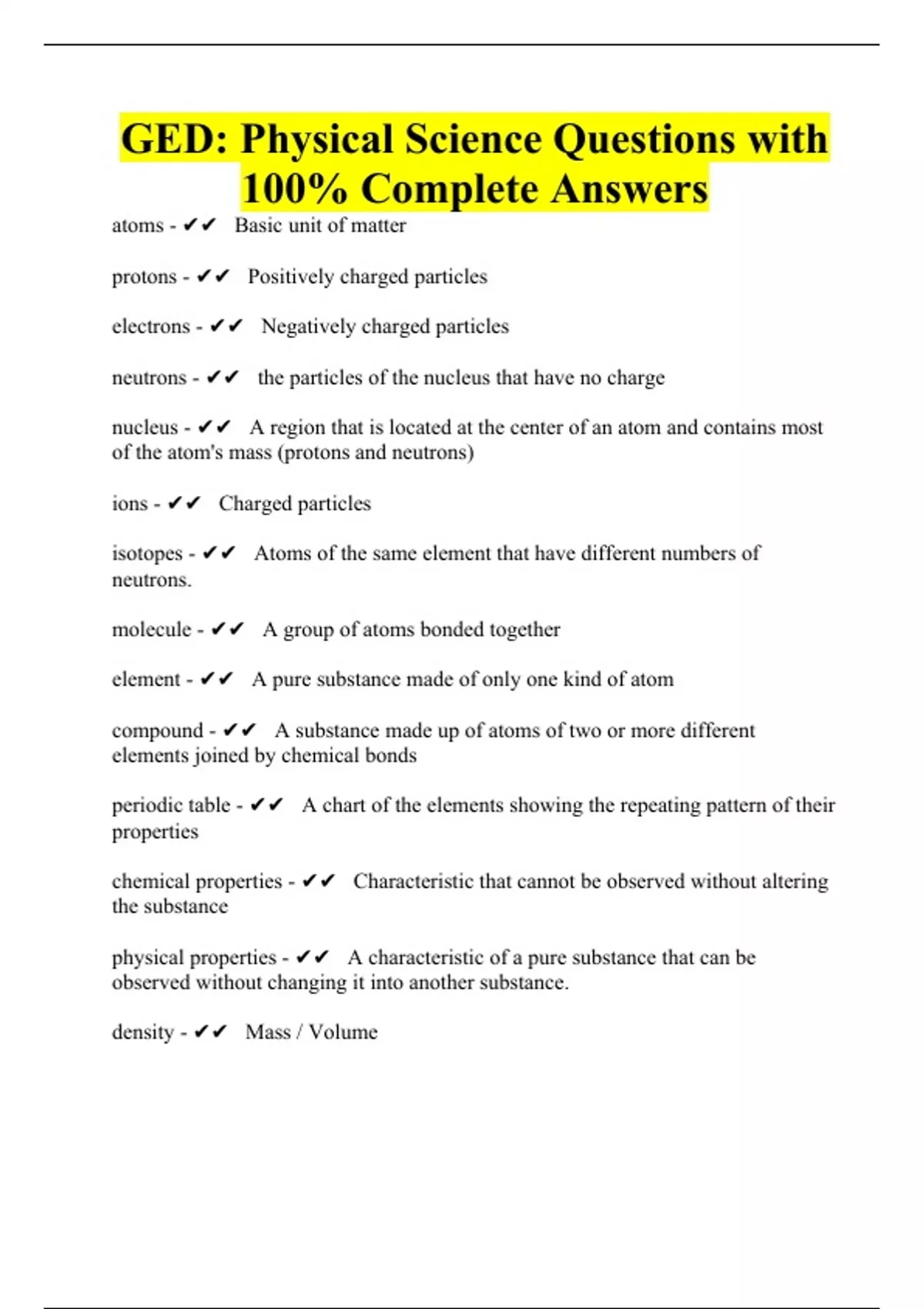 GED: Physical Science Questions with 100% Complete Answers

atoms - ✔✔ Basic unit of matter

protons - ✔✔ Positively charged particles

electrons - ✔✔ Negatively charged particles

neutrons - ✔✔ the particles of the nucleus that have no charge

nucleus - ✔✔ A region that is located at the center of an atom and contains most of the atom's mass (protons and neutrons)

ions - ✔✔ Charged particles

isotopes - ✔✔ Atoms of the same element that have different numbers of neutrons.

molecule - ✔✔ A group of atoms bonded together

element - ✔✔ A pure substance made of only one kind of atom

compound - ✔✔ A substance made up of atoms of two or more different elements joined by chemical bonds

periodic table - ✔✔ A chart of the elements showing the repeating pattern of their properties

chemical properties - ✔✔ Characteristic that cannot be observed without altering the substance

physical properties - ✔✔ A characteristic of a pure substance that can be observed without changing it into another substance.

density - ✔✔ Mass / Volume